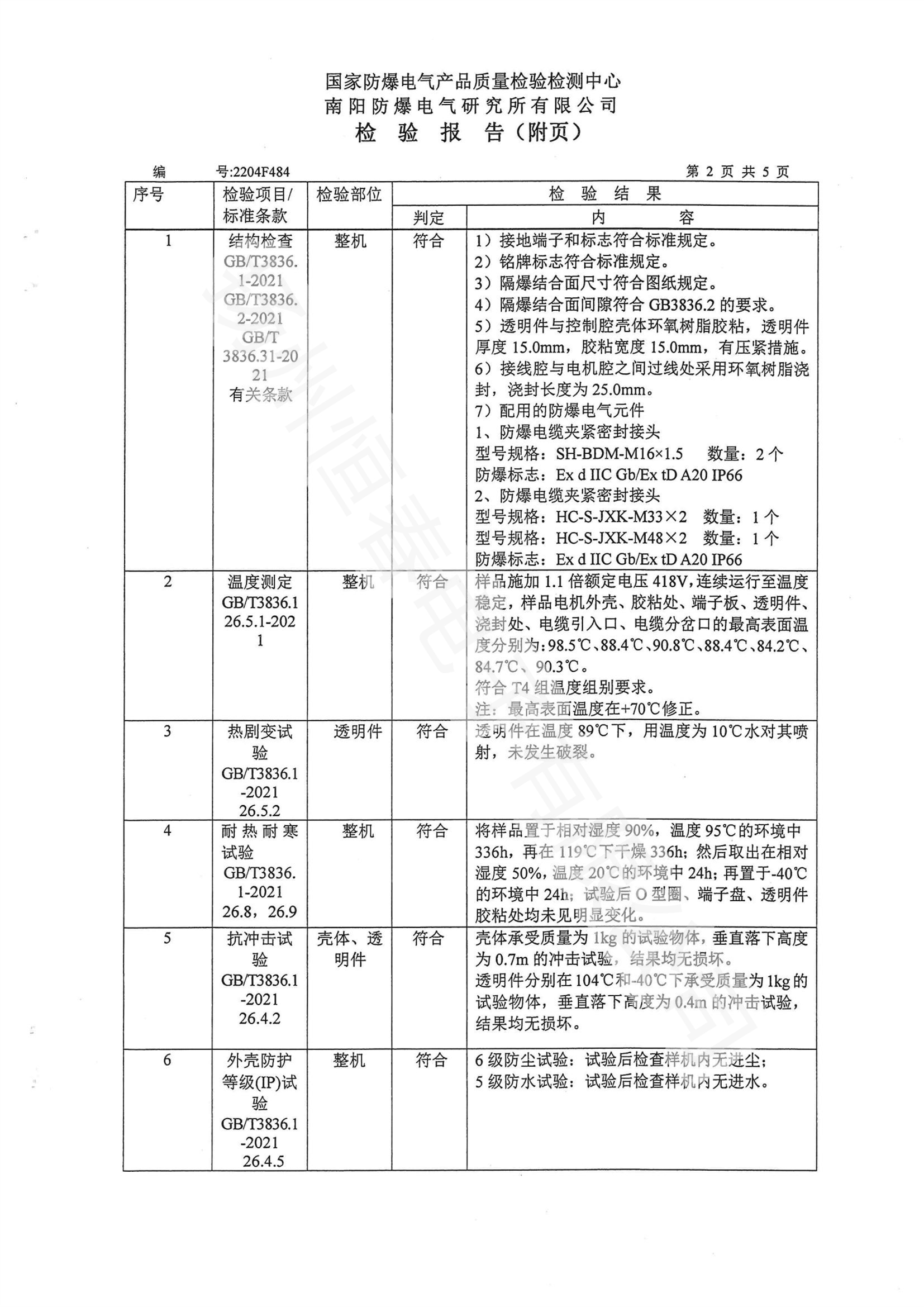 国家防爆电气产品质量检验检测中心
南阳防爆电气研究所有限公司
检 验 报 告（附页）

编 号:2204F484 第 2 页 共 5 页

| 序号 | 检验项目/标准条款 | 检验部位 | 检验结果 判定 | 检验结果 内容 |
|---|---|---|---|---|
| 1 | 结构检查 GB/T3836.1-2021 GB/T3836.2-2021 GB/T 3836.31-2021 有关条款 | 整机 | 符合 | 1）接地端子和标志符合标准规定。 2）铭牌标志符合标准规定。 3）隔爆结合面尺寸符合图纸规定。 4）隔爆结合面间隙符合 GB3836.2 的要求。 5）透明件与控制腔壳体环氧树脂胶粘，透明件厚度 15.0mm，胶粘宽度 15.0mm，有压紧措施。 6）接线腔与电机腔之间过线处采用环氧树脂浇封，浇封长度为 25.0mm。 7）配用的防爆电气元件 1、防爆电缆夹紧密封接头 型号规格：SH-BDM-M16×1.5 数量：2 个 防爆标志：Ex d IIC Gb/Ex tD A20 IP66 2、防爆电缆夹紧密封接头 型号规格：HC-S-JXK-M33×2 数量：1 个 型号规格：HC-S-JXK-M48×2 数量：1 个 防爆标志：Ex d IIC Gb/Ex tD A20 IP66 |
| 2 | 温度测定 GB/T3836.1 26.5.1-2021 | 整机 | 符合 | 样品施加 1.1 倍额定电压 418V，连续运行至温度稳定，样品电机外壳、胶粘处、端子板、透明件、浇封处、电缆引入口、电缆分岔口的最高表面温度分别为：98.5℃、88.4℃、90.8℃、88.4℃、84.2℃、84.7℃、90.3℃。 符合 T4 组温度组别要求。 注：最高表面温度在+70℃修正。 |
| 3 | 热剧变试验 GB/T3836.1-2021 26.5.2 | 透明件 | 符合 | 透明件在温度 89℃下，用温度为 10℃水对其喷射，未发生破裂。 |
| 4 | 耐热耐寒试验 GB/T3836.1-2021 26.8，26.9 | 整机 | 符合 | 将样品置于相对湿度 90%，温度 95℃的环境中 336h，再在 119℃下干燥 336h；然后取出在相对湿度 50%，温度 20℃的环境中 24h；再置于-40℃的环境中 24h；试验后 O 型圈、端子盘、透明件胶粘处均未见明显变化。 |
| 5 | 抗冲击试验 GB/T3836.1-2021 26.4.2 | 壳体、透明件 | 符合 | 壳体承受质量为 1kg 的试验物体，垂直落下高度为 0.7m 的冲击试验，结果均无损坏。 透明件分别在 104℃和-40℃下承受质量为 1kg 的试验物体，垂直落下高度为 0.4m 的冲击试验，结果均无损坏。 |
| 6 | 外壳防护等级(IP)试验 GB/T3836.1-2021 26.4.5 | 整机 | 符合 | 6 级防尘试验：试验后检查样机内无进尘； 5 级防水试验：试验后检查样机内无进水。 |